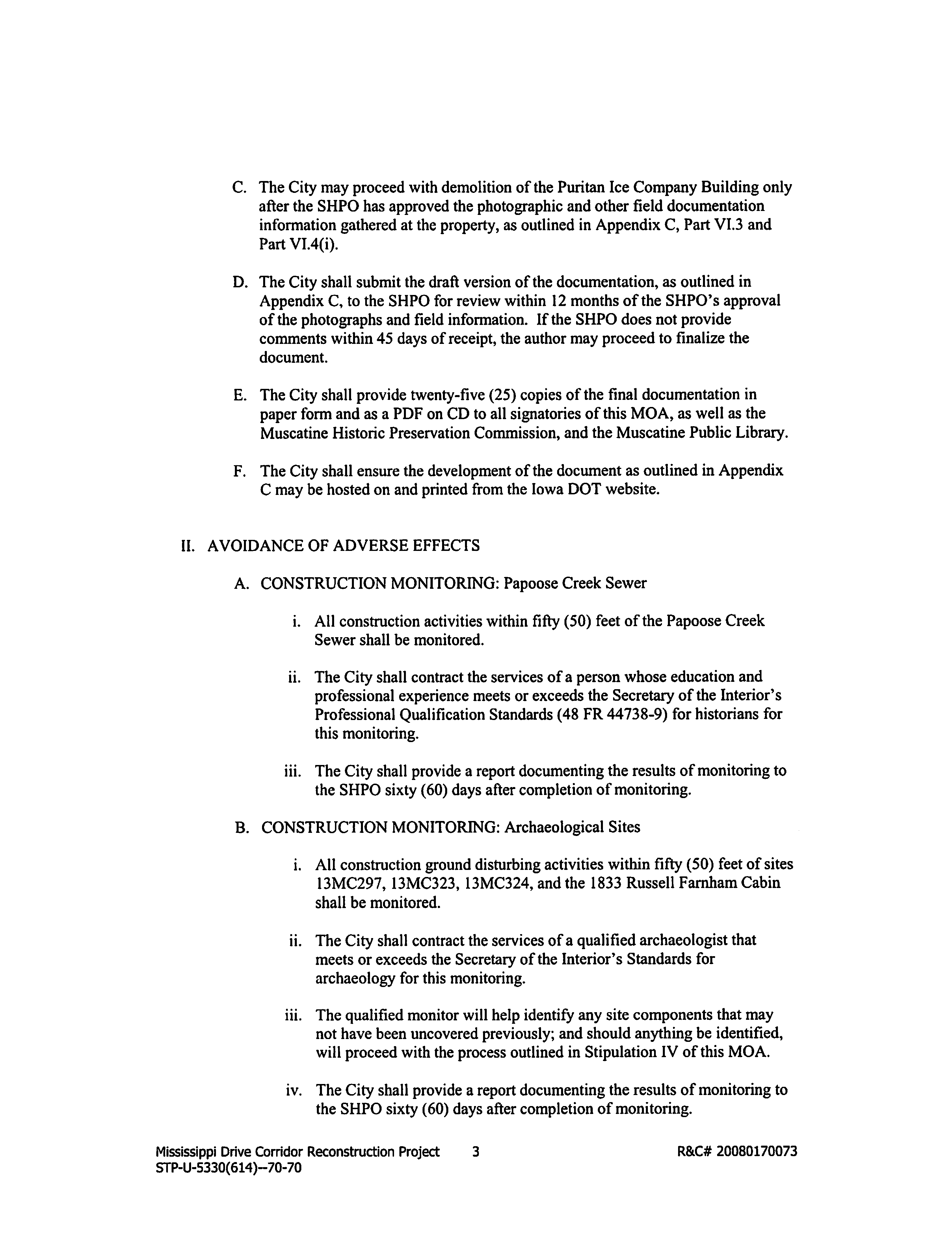 C. The City may proceed with demolition of the Puritan Ice Company Building only after the SHPO has approved the photographic and other field documentation information gathered at the property, as outlined in Appendix C, Part VI.3 and Part VI.4(i).

D. The City shall submit the draft version of the documentation, as outlined in Appendix C, to the SHPO for review within 12 months of the SHPO's approval of the photographs and field information. If the SHPO does not provide comments within 45 days of receipt, the author may proceed to finalize the document.

E. The City shall provide twenty-five (25) copies of the final documentation in paper form and as a PDF on CD to all signatories of this MOA, as well as the Muscatine Historic Preservation Commission, and the Muscatine Public Library.

F. The City shall ensure the development of the document as outlined in Appendix C may be hosted on and printed from the Iowa DOT website.

II. AVOIDANCE OF ADVERSE EFFECTS

A. CONSTRUCTION MONITORING: Papoose Creek Sewer

i. All construction activities within fifty (50) feet of the Papoose Creek Sewer shall be monitored.

ii. The City shall contract the services of a person whose education and professional experience meets or exceeds the Secretary of the Interior's Professional Qualification Standards (48 FR 44738-9) for historians for this monitoring.

iii. The City shall provide a report documenting the results of monitoring to the SHPO sixty (60) days after completion of monitoring.

B. CONSTRUCTION MONITORING: Archaeological Sites

i. All construction ground disturbing activities within fifty (50) feet of sites 13MC297, 13MC323, 13MC324, and the 1833 Russell Farnham Cabin shall be monitored.

ii. The City shall contract the services of a qualified archaeologist that meets or exceeds the Secretary of the Interior's Standards for archaeology for this monitoring.

iii. The qualified monitor will help identify any site components that may not have been uncovered previously; and should anything be identified, will proceed with the process outlined in Stipulation IV of this MOA.

iv. The City shall provide a report documenting the results of monitoring to the SHPO sixty (60) days after completion of monitoring.

Mississippi Drive Corridor Reconstruction Project 3 R&C# 20080170073
STP-U-5330(614)--70-70